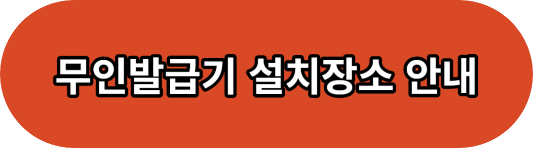 무인발급기 설치장소 안내